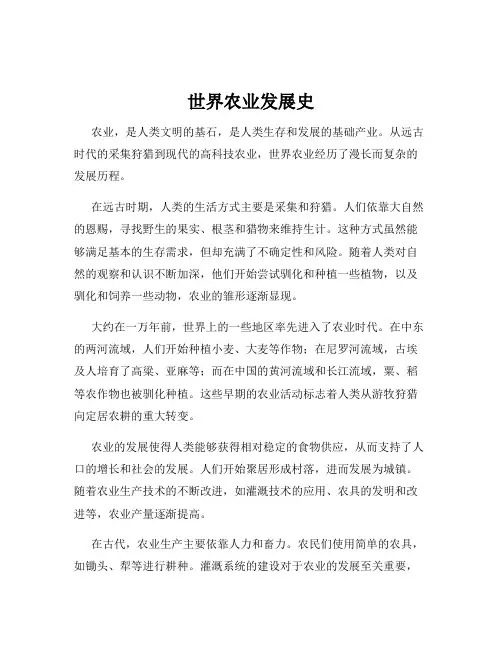 世界农业发展史

农业，是人类文明的基石，是人类生存和发展的基础产业。从远古时代的采集狩猎到现代的高科技农业，世界农业经历了漫长而复杂的发展历程。

在远古时期，人类的生活方式主要是采集和狩猎。人们依靠大自然的恩赐，寻找野生的果实、根茎和猎物来维持生计。这种方式虽然能够满足基本的生存需求，但却充满了不确定性和风险。随着人类对自然的观察和认识不断加深，他们开始尝试驯化和种植一些植物，以及驯化和饲养一些动物，农业的雏形逐渐显现。

大约在一万年前，世界上的一些地区率先进入了农业时代。在中东的两河流域，人们开始种植小麦、大麦等作物；在尼罗河流域，古埃及人培育了高粱、亚麻等；而在中国的黄河流域和长江流域，粟、稻等农作物也被驯化种植。这些早期的农业活动标志着人类从游牧狩猎向定居农耕的重大转变。

农业的发展使得人类能够获得相对稳定的食物供应，从而支持了人口的增长和社会的发展。人们开始聚居形成村落，进而发展为城镇。随着农业生产技术的不断改进，如灌溉技术的应用、农具的发明和改进等，农业产量逐渐提高。

在古代，农业生产主要依靠人力和畜力。农民们使用简单的农具，如锄头、犁等进行耕种。灌溉系统的建设对于农业的发展至关重要，